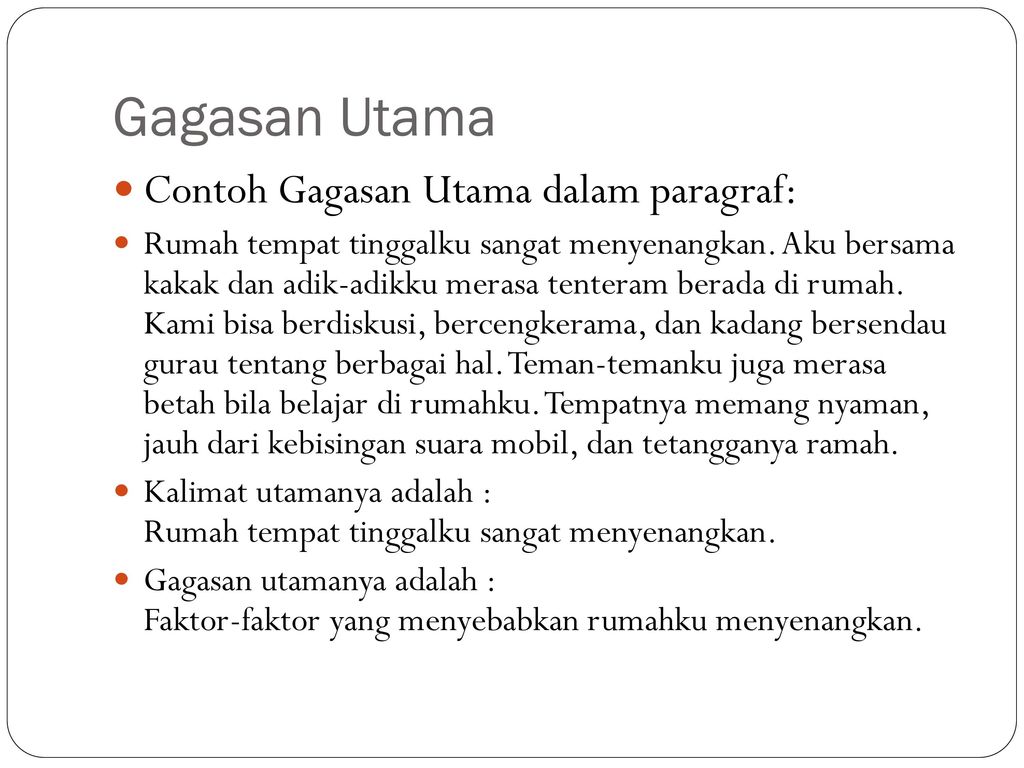 Gagasan Utama

Contoh Gagasan Utama dalam paragraf:

Rumah tempat tinggalku sangat menyenangkan. Aku bersama kakak dan adik-adikku merasa tenteram berada di rumah. Kami bisa berdiskusi, bercengkerama, dan kadang bersendau gurau tentang berbagai hal. Teman-temanku juga merasa betah bila belajar di rumahku. Tempatnya memang nyaman, jauh dari kebisingan suara mobil, dan tetangganya ramah.

Kalimat utamanya adalah :
Rumah tempat tinggalku sangat menyenangkan.

Gagasan utamanya adalah :
Faktor-faktor yang menyebabkan rumahku menyenangkan.